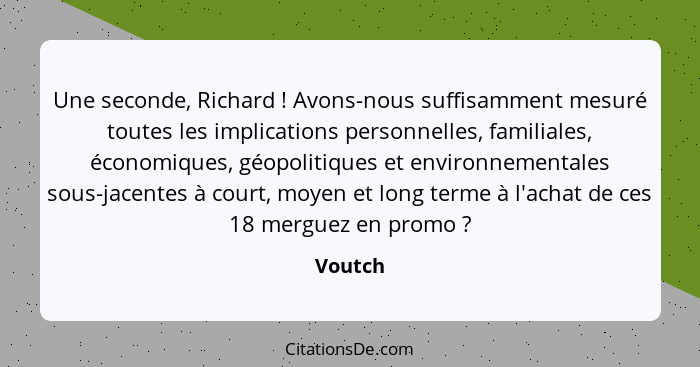 Une seconde, Richard ! Avons-nous suffisamment mesuré toutes les implications personnelles, familiales, économiques, géopolitiques et environnementales sous-jacentes à court, moyen et long terme à l'achat de ces 18 merguez en promo ?

Voutch

CitationsDe.com